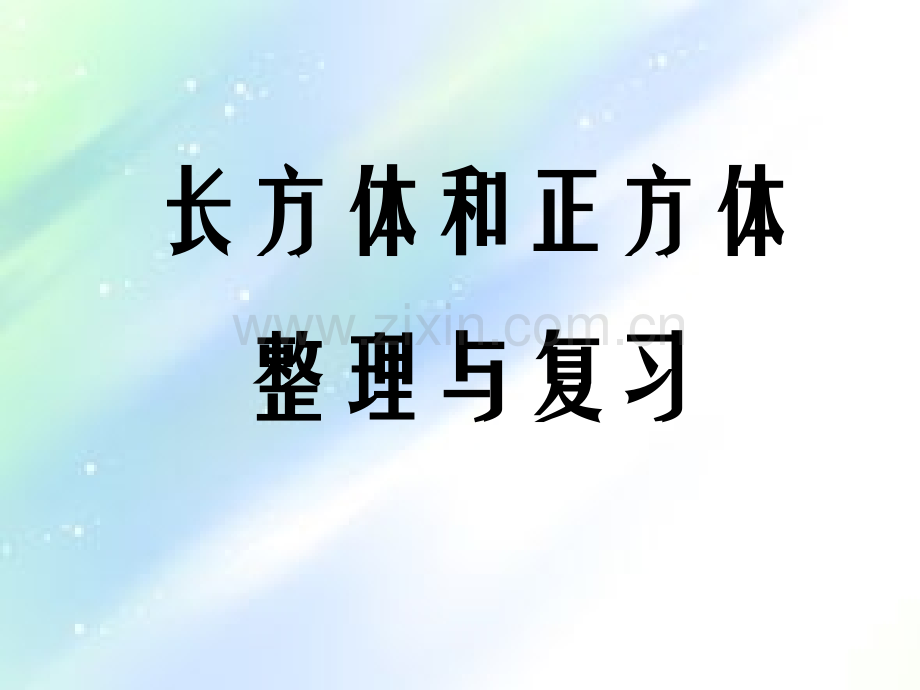 长方体和正方体

www.zixin.com.cn

整理与复习